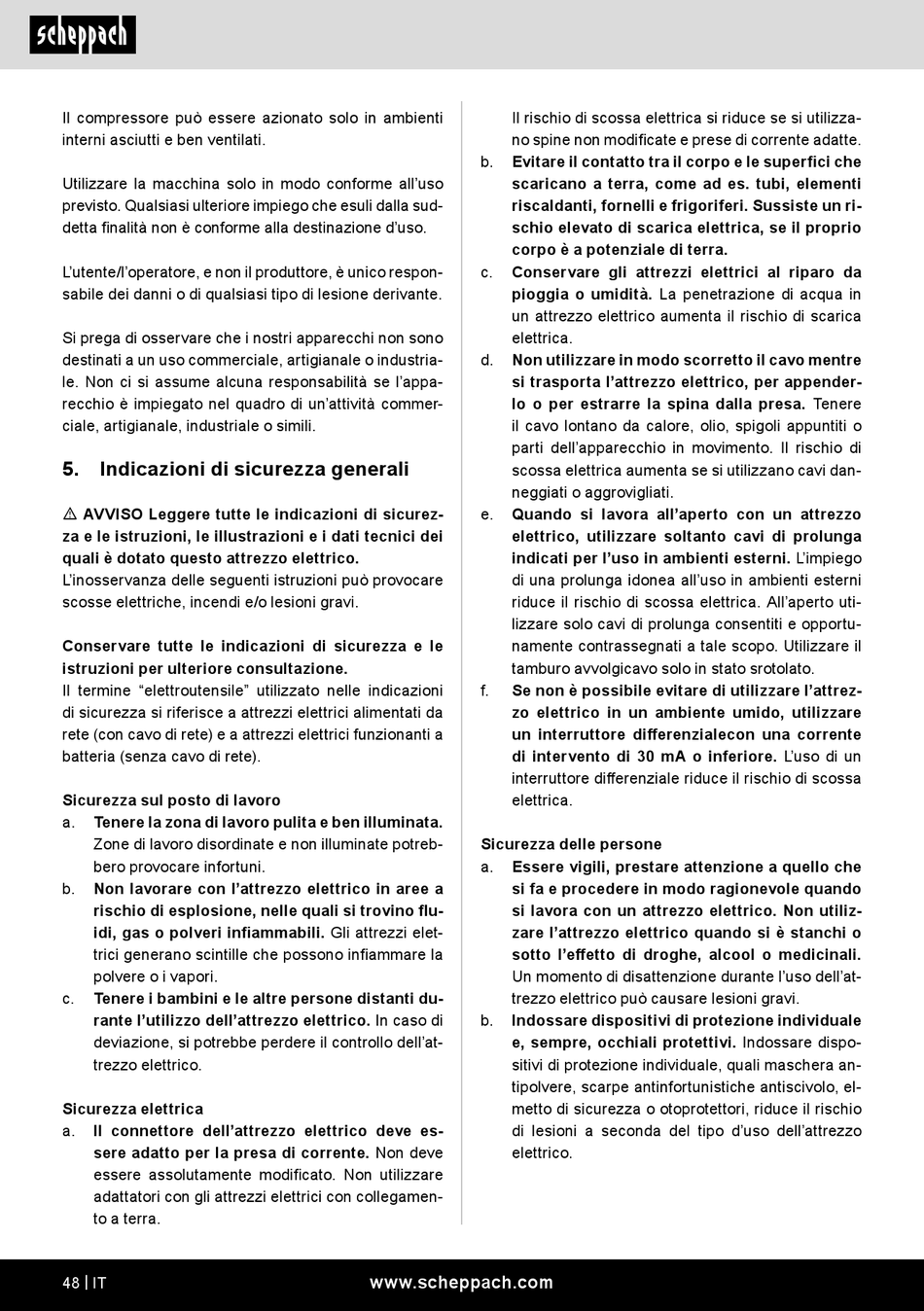 scheppach

Il compressore può essere azionato solo in ambienti interni asciutti e ben ventilati.

Utilizzare la macchina solo in modo conforme all'uso previsto. Qualsiasi ulteriore impiego che esuli dalla suddetta finalità non è conforme alla destinazione d'uso.

L'utente/l'operatore, e non il produttore, è unico responsabile dei danni o di qualsiasi tipo di lesione derivante.

Si prega di osservare che i nostri apparecchi non sono destinati a un uso commerciale, artigianale o industriale. Non ci si assume alcuna responsabilità se l'apparecchio è impiegato nel quadro di un'attività commerciale, artigianale, industriale o simili.

5. Indicazioni di sicurezza generali

⚠ AVVISO Leggere tutte le indicazioni di sicurezza e le istruzioni, le illustrazioni e i dati tecnici dei quali è dotato questo attrezzo elettrico.
L'inosservanza delle seguenti istruzioni può provocare scosse elettriche, incendi e/o lesioni gravi.

Conservare tutte le indicazioni di sicurezza e le istruzioni per ulteriore consultazione.
Il termine "elettroutensile" utilizzato nelle indicazioni di sicurezza si riferisce a attrezzi elettrici alimentati da rete (con cavo di rete) e a attrezzi elettrici funzionanti a batteria (senza cavo di rete).

Sicurezza sul posto di lavoro
a. Tenere la zona di lavoro pulita e ben illuminata. Zone di lavoro disordinate e non illuminate potrebbero provocare infortuni.
b. Non lavorare con l'attrezzo elettrico in aree a rischio di esplosione, nelle quali si trovino fluidi, gas o polveri infiammabili. Gli attrezzi elettrici generano scintille che possono infiammare la polvere o i vapori.
c. Tenere i bambini e le altre persone distanti durante l'utilizzo dell'attrezzo elettrico. In caso di deviazione, si potrebbe perdere il controllo dell'attrezzo elettrico.

Sicurezza elettrica
a. Il connettore dell'attrezzo elettrico deve essere adatto per la presa di corrente. Non deve essere assolutamente modificato. Non utilizzare adattatori con gli attrezzi elettrici con collegamento a terra.

Il rischio di scossa elettrica si riduce se si utilizzano spine non modificate e prese di corrente adatte.
b. Evitare il contatto tra il corpo e le superfici che scaricano a terra, come ad es. tubi, elementi riscaldanti, fornelli e frigoriferi. Sussiste un rischio elevato di scarica elettrica, se il proprio corpo è a potenziale di terra.
c. Conservare gli attrezzi elettrici al riparo da pioggia o umidità. La penetrazione di acqua in un attrezzo elettrico aumenta il rischio di scarica elettrica.
d. Non utilizzare in modo scorretto il cavo mentre si trasporta l'attrezzo elettrico, per appenderlo o per estrarre la spina dalla presa. Tenere il cavo lontano da calore, olio, spigoli appuntiti o parti dell'apparecchio in movimento. Il rischio di scossa elettrica aumenta se si utilizzano cavi danneggiati o aggrovigliati.
e. Quando si lavora all'aperto con un attrezzo elettrico, utilizzare soltanto cavi di prolunga indicati per l'uso in ambienti esterni. L'impiego di una prolunga idonea all'uso in ambienti esterni riduce il rischio di scossa elettrica. All'aperto utilizzare solo cavi di prolunga consentiti e opportunamente contrassegnati a tale scopo. Utilizzare il tamburo avvolgicavo solo in stato srotolato.
f. Se non è possibile evitare di utilizzare l'attrezzo elettrico in un ambiente umido, utilizzare un interruttore differenzialecon una corrente di intervento di 30 mA o inferiore. L'uso di un interruttore differenziale riduce il rischio di scossa elettrica.

Sicurezza delle persone
a. Essere vigili, prestare attenzione a quello che si fa e procedere in modo ragionevole quando si lavora con un attrezzo elettrico. Non utilizzare l'attrezzo elettrico quando si è stanchi o sotto l'effetto di droghe, alcool o medicinali. Un momento di disattenzione durante l'uso dell'attrezzo elettrico può causare lesioni gravi.
b. Indossare dispositivi di protezione individuale e, sempre, occhiali protettivi. Indossare dispositivi di protezione individuale, quali maschera antipolvere, scarpe antinfortunistiche antiscivolo, elmetto di sicurezza o otoprotettori, riduce il rischio di lesioni a seconda del tipo d'uso dell'attrezzo elettrico.

48 | IT www.scheppach.com